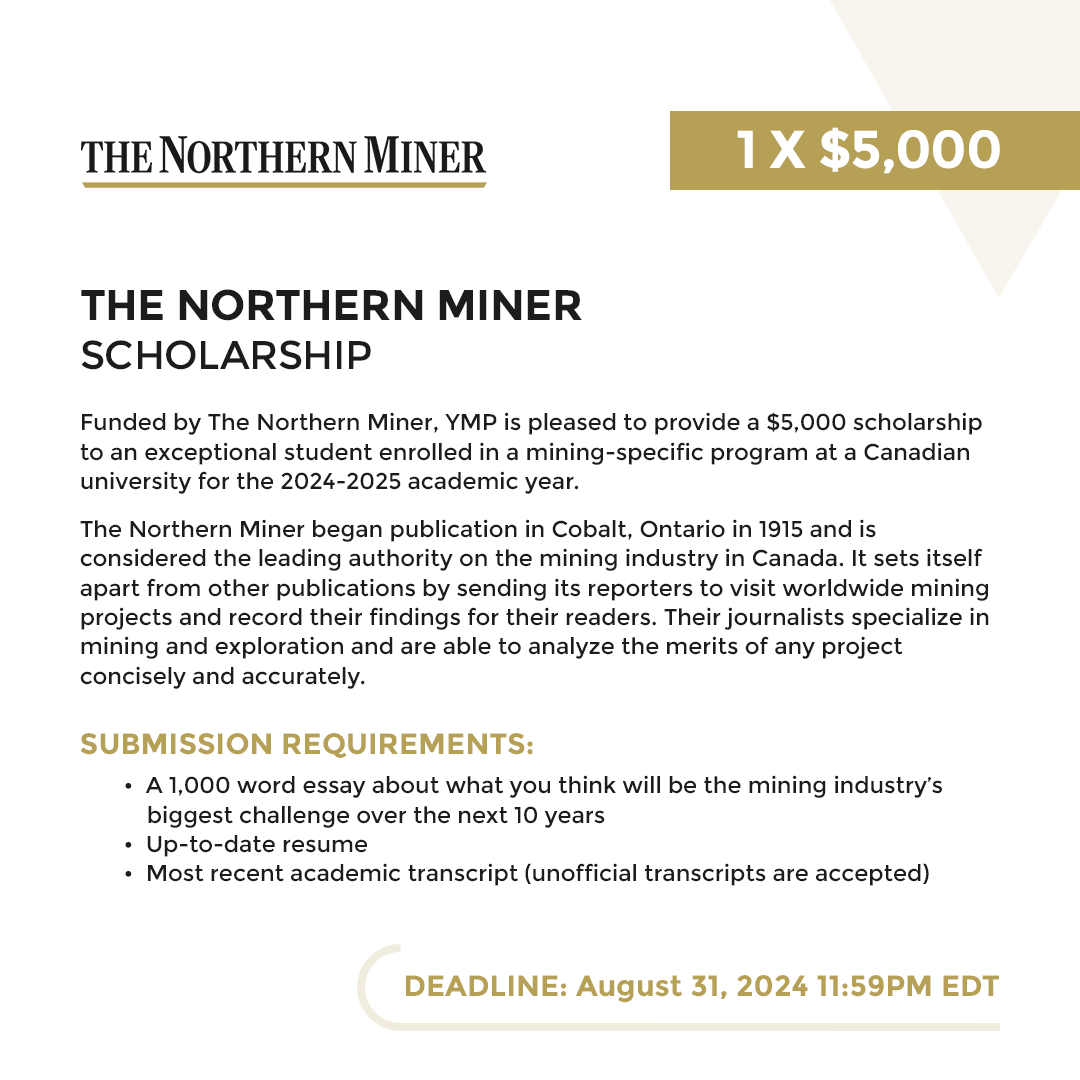 THE NORTHERN MINER

1 X $5,000

THE NORTHERN MINER
SCHOLARSHIP

Funded by The Northern Miner, YMP is pleased to provide a $5,000 scholarship to an exceptional student enrolled in a mining-specific program at a Canadian university for the 2024-2025 academic year.

The Northern Miner began publication in Cobalt, Ontario in 1915 and is considered the leading authority on the mining industry in Canada. It sets itself apart from other publications by sending its reporters to visit worldwide mining projects and record their findings for their readers. Their journalists specialize in mining and exploration and are able to analyze the merits of any project concisely and accurately.

SUBMISSION REQUIREMENTS:

• A 1,000 word essay about what you think will be the mining industry's biggest challenge over the next 10 years
• Up-to-date resume
• Most recent academic transcript (unofficial transcripts are accepted)

DEADLINE: August 31, 2024 11:59PM EDT